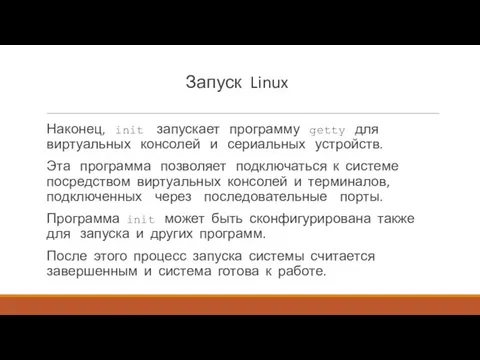 Запуск Linux

Наконец, init запускает программу getty для виртуальных консолей и сериальных устройств.

Эта программа позволяет подключаться к системе посредством виртуальных консолей и терминалов, подключенных через последовательные порты.

Программа init может быть сконфигурирована также для запуска и других программ.

После этого процесс запуска системы считается завершенным и система готова к работе.